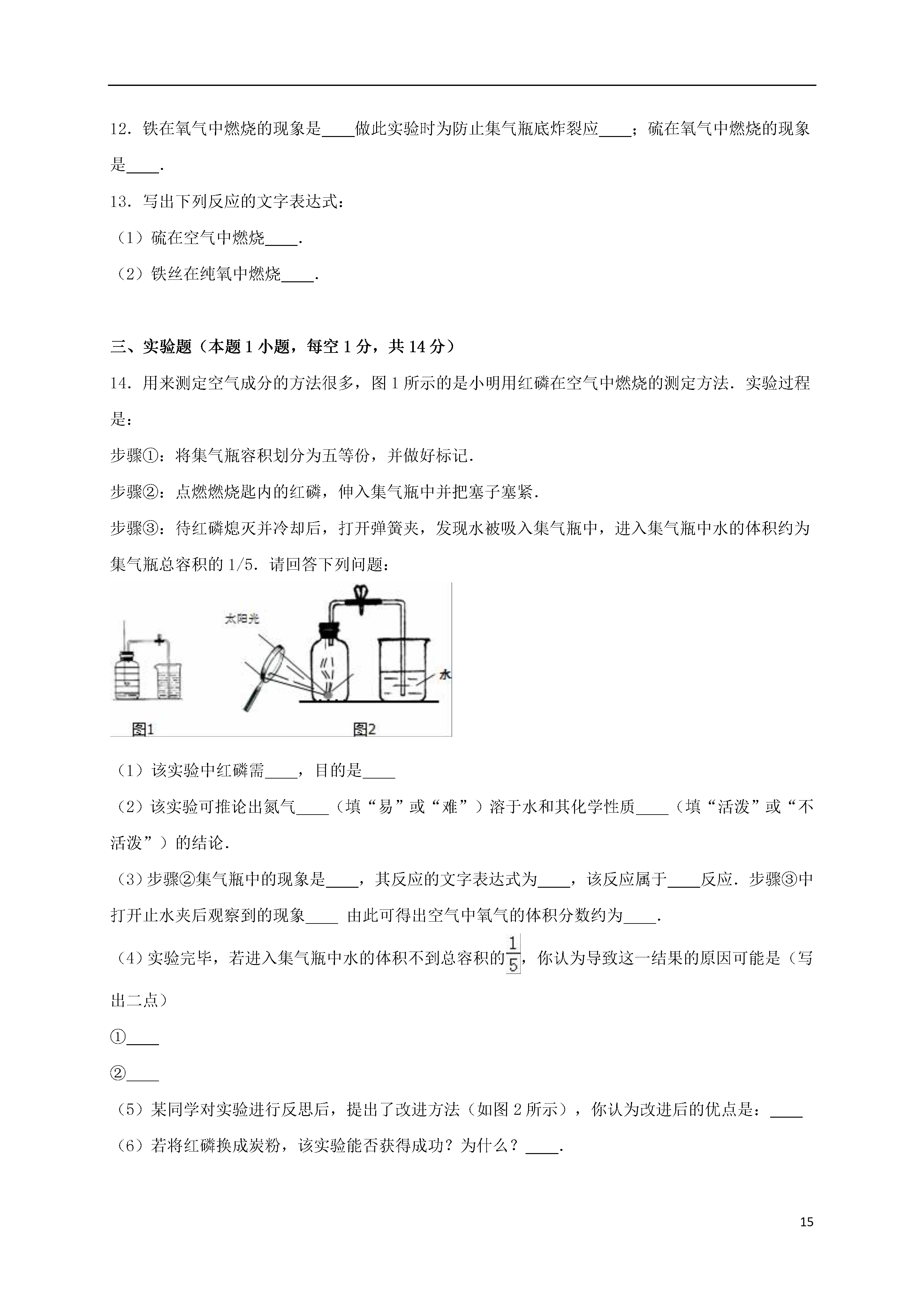 12．铁在氧气中燃烧的现象是____做此实验时为防止集气瓶底炸裂应____；硫在氧气中燃烧的现象是____．

13．写出下列反应的文字表达式：

（1）硫在空气中燃烧____．

（2）铁丝在纯氧中燃烧____．

三、实验题（本题1小题，每空1分，共14分）

14．用来测定空气成分的方法很多，图1所示的是小明用红磷在空气中燃烧的测定方法．实验过程是：

步骤①：将集气瓶容积划分为五等份，并做好标记．

步骤②：点燃燃烧匙内的红磷，伸入集气瓶中并把塞子塞紧．

步骤③：待红磷熄灭并冷却后，打开弹簧夹，发现水被吸入集气瓶中，进入集气瓶中水的体积约为集气瓶总容积的1/5．请回答下列问题：

太阳光

水

图1

图2

（1）该实验中红磷需____，目的是____

（2）该实验可推论出氮气____（填“易”或“难”）溶于水和其化学性质____（填“活泼”或“不活泼”）的结论．

（3）步骤②集气瓶中的现象是____，其反应的文字表达式为____，该反应属于____反应．步骤③中打开止水夹后观察到的现象____ 由此可得出空气中氧气的体积分数约为____．

（4）实验完毕，若进入集气瓶中水的体积不到总容积的$\frac{1}{5}$，你认为导致这一结果的原因可能是（写出二点）

①____

②____

（5）某同学对实验进行反思后，提出了改进方法（如图2所示），你认为改进后的优点是：____

（6）若将红磷换成炭粉，该实验能否获得成功？为什么？____．

15